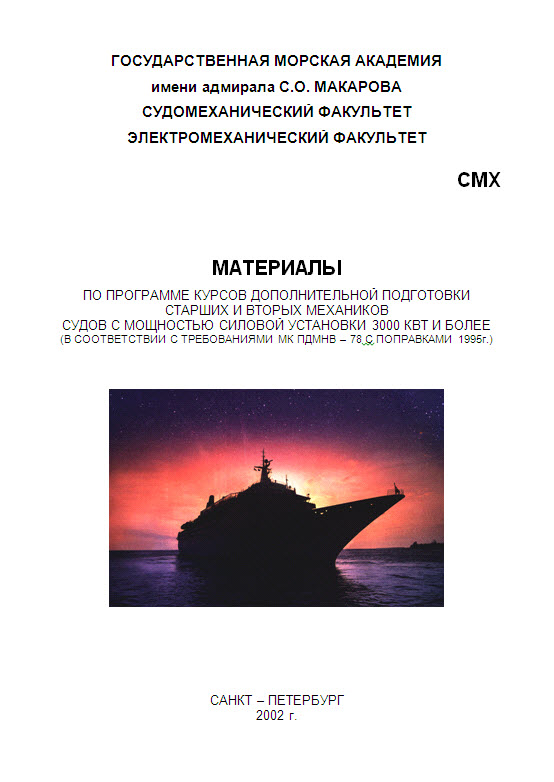 ГОСУДАРСТВЕННАЯ МОРСКАЯ АКАДЕМИЯ
имени адмирала С.О. МАКАРОВА
СУДОМЕХАНИЧЕСКИЙ ФАКУЛЬТЕТ
ЭЛЕКТРОМЕХАНИЧЕСКИЙ ФАКУЛЬТЕТ

СМХ

МАТЕРИАЛЫ
ПО ПРОГРАММЕ КУРСОВ ДОПОЛНИТЕЛЬНОЙ ПОДГОТОВКИ
СТАРШИХ И ВТОРЫХ МЕХАНИКОВ
СУДОВ С МОЩНОСТЬЮ СИЛОВОЙ УСТАНОВКИ 3000 КВТ И БОЛЕЕ
(В СООТВЕТСТВИИ С ТРЕБОВАНИЯМИ МК ПДМНВ – 78 С ПОПРАВКАМИ 1995г.)

САНКТ – ПЕТЕРБУРГ
2002 г.